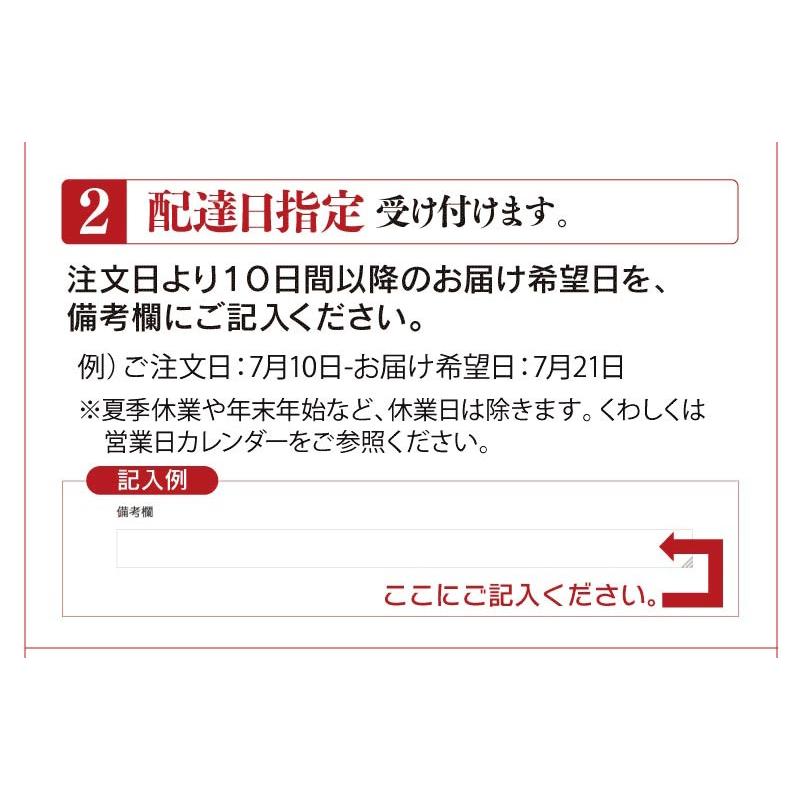 2 配達日指定 受け付けます。

注文日より10日間以降のお届け希望日を、備考欄にご記入ください。

例）ご注文日：7月10日-お届け希望日：7月21日

※夏季休業や年末年始など、休業日は除きます。くわしくは営業日カレンダーをご参照ください。

記入例

備考欄

ここにご記入ください。